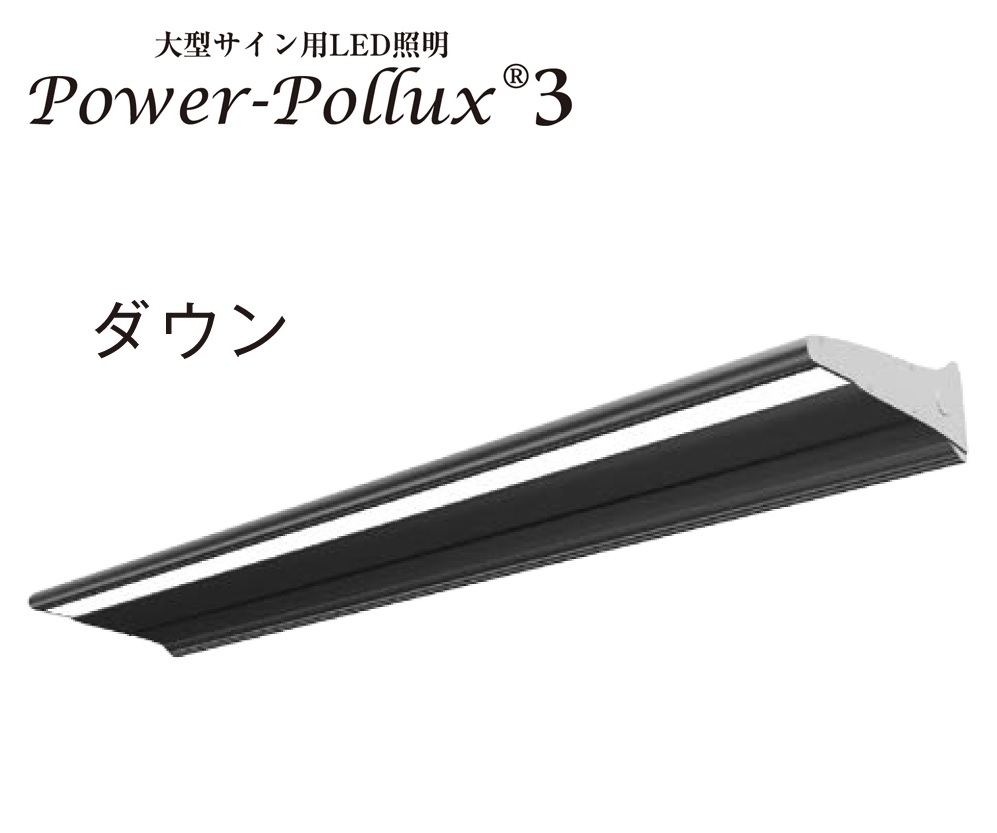 大型サイン用LED照明
Power-Pollux®3

ダウン